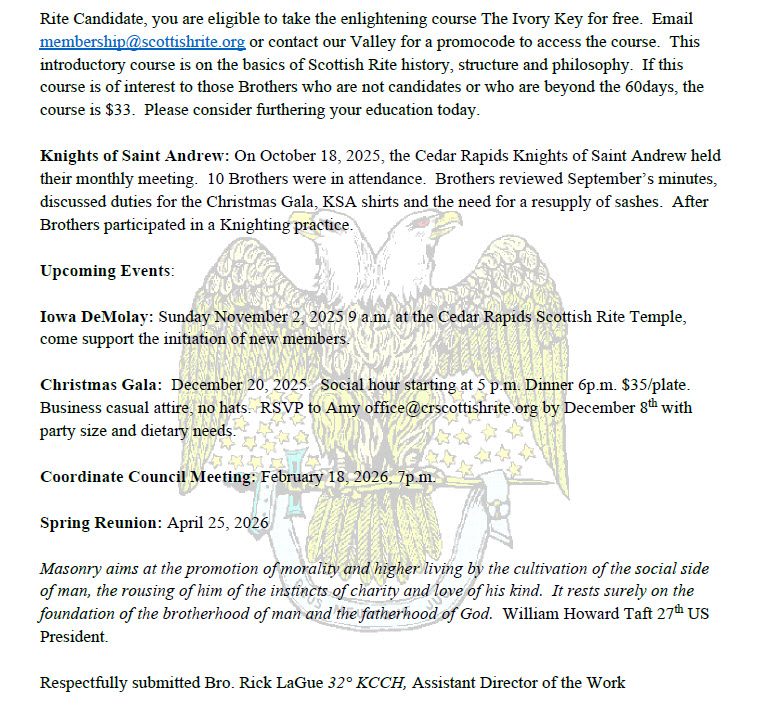 Rite Candidate, you are eligible to take the enlightening course The Ivory Key for free. Email membership@scottishrite.org or contact our Valley for a promocode to access the course. This introductory course is on the basics of Scottish Rite history, structure and philosophy. If this course is of interest to those Brothers who are not candidates or who are beyond the 60days, the course is $33. Please consider furthering your education today.

Knights of Saint Andrew: On October 18, 2025, the Cedar Rapids Knights of Saint Andrew held their monthly meeting. 10 Brothers were in attendance. Brothers reviewed September's minutes, discussed duties for the Christmas Gala, KSA shirts and the need for a resupply of sashes. After Brothers participated in a Knighting practice.

Upcoming Events:

Iowa DeMolay: Sunday November 2, 2025 9 a.m. at the Cedar Rapids Scottish Rite Temple, come support the initiation of new members.

Christmas Gala: December 20, 2025. Social hour starting at 5 p.m. Dinner 6p.m. $35/plate. Business casual attire, no hats. RSVP to Amy office@crscottishrite.org by December 8$^{th}$ with party size and dietary needs.

Coordinate Council Meeting: February 18, 2026, 7p.m.

Spring Reunion: April 25, 2026

Masonry aims at the promotion of morality and higher living by the cultivation of the social side of man, the rousing of him of the instincts of charity and love of his kind. It rests surely on the foundation of the brotherhood of man and the fatherhood of God. William Howard Taft 27$^{th}$ US President.

Respectfully submitted Bro. Rick LaGue 32° KCCH, Assistant Director of the Work